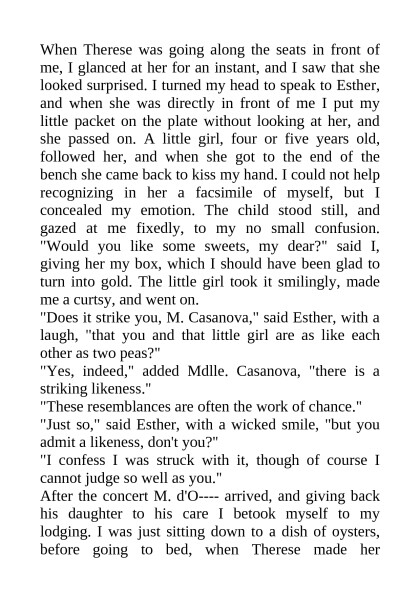 When Therese was going along the seats in front of me, I glanced at her for an instant, and I saw that she looked surprised. I turned my head to speak to Esther, and when she was directly in front of me I put my little packet on the plate without looking at her, and she passed on. A little girl, four or five years old, followed her, and when she got to the end of the bench she came back to kiss my hand. I could not help recognizing in her a facsimile of myself, but I concealed my emotion. The child stood still, and gazed at me fixedly, to my no small confusion. "Would you like some sweets, my dear?" said I, giving her my box, which I should have been glad to turn into gold. The little girl took it smilingly, made me a curtsy, and went on.
"Does it strike you, M. Casanova," said Esther, with a laugh, "that you and that little girl are as like each other as two peas?"
"Yes, indeed," added Mdlle. Casanova, "there is a striking likeness."
"These resemblances are often the work of chance."
"Just so," said Esther, with a wicked smile, "but you admit a likeness, don't you?"
"I confess I was struck with it, though of course I cannot judge so well as you."
After the concert M. d'O---- arrived, and giving back his daughter to his care I betook myself to my lodging. I was just sitting down to a dish of oysters, before going to bed, when Therese made her